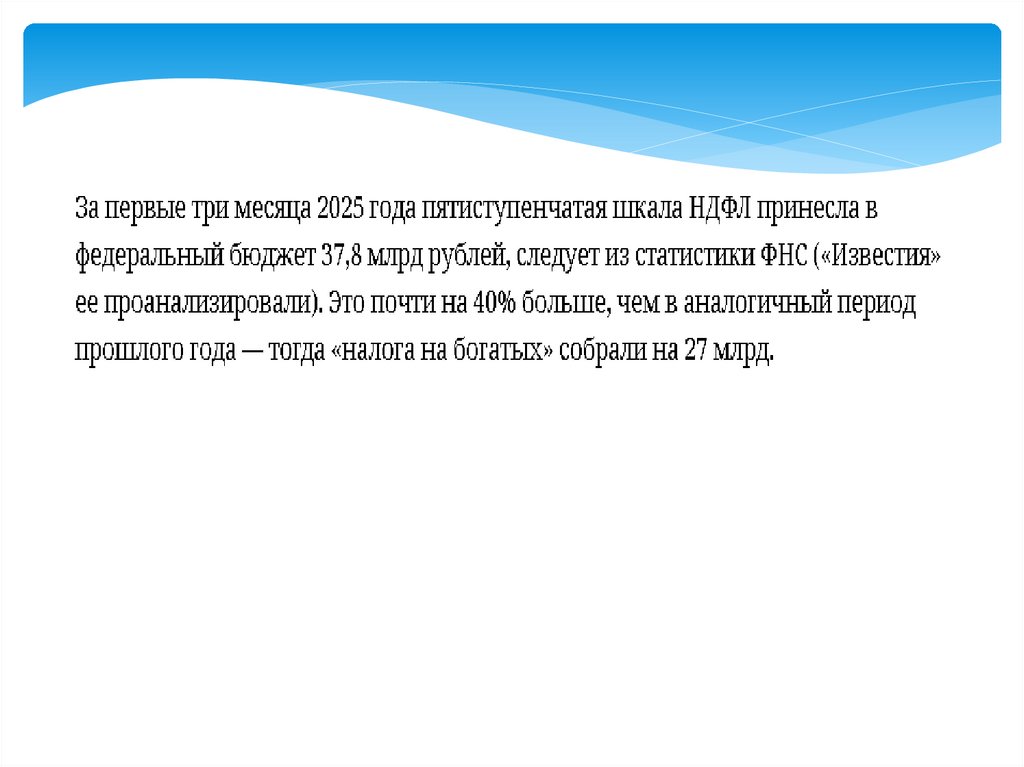 За первые три месяца 2025 года пятиступенчатая шкала НДФЛ принесла в федеральный бюджет 37,8 млрд рублей, следует из статистики ФНС («Известия» ее проанализировали). Это почти на 40% больше, чем в аналогичный период прошлого года — тогда «налога на богатых» собрали на 27 млрд.